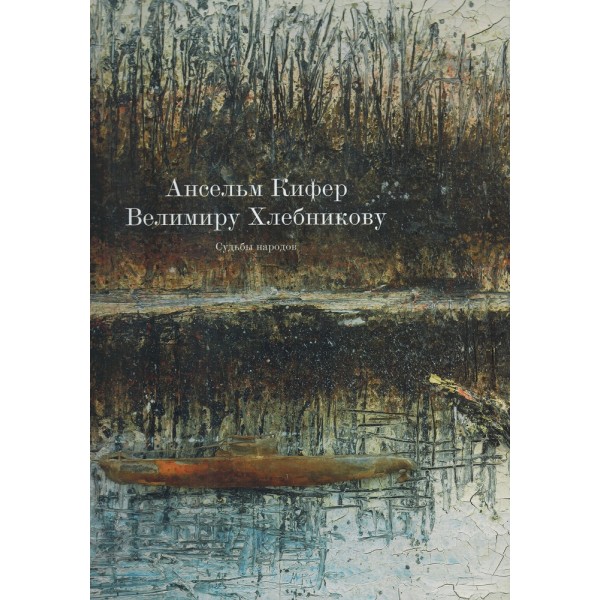 Ансельм Кифер
Велимиру Хлебникову

Судьбы народов